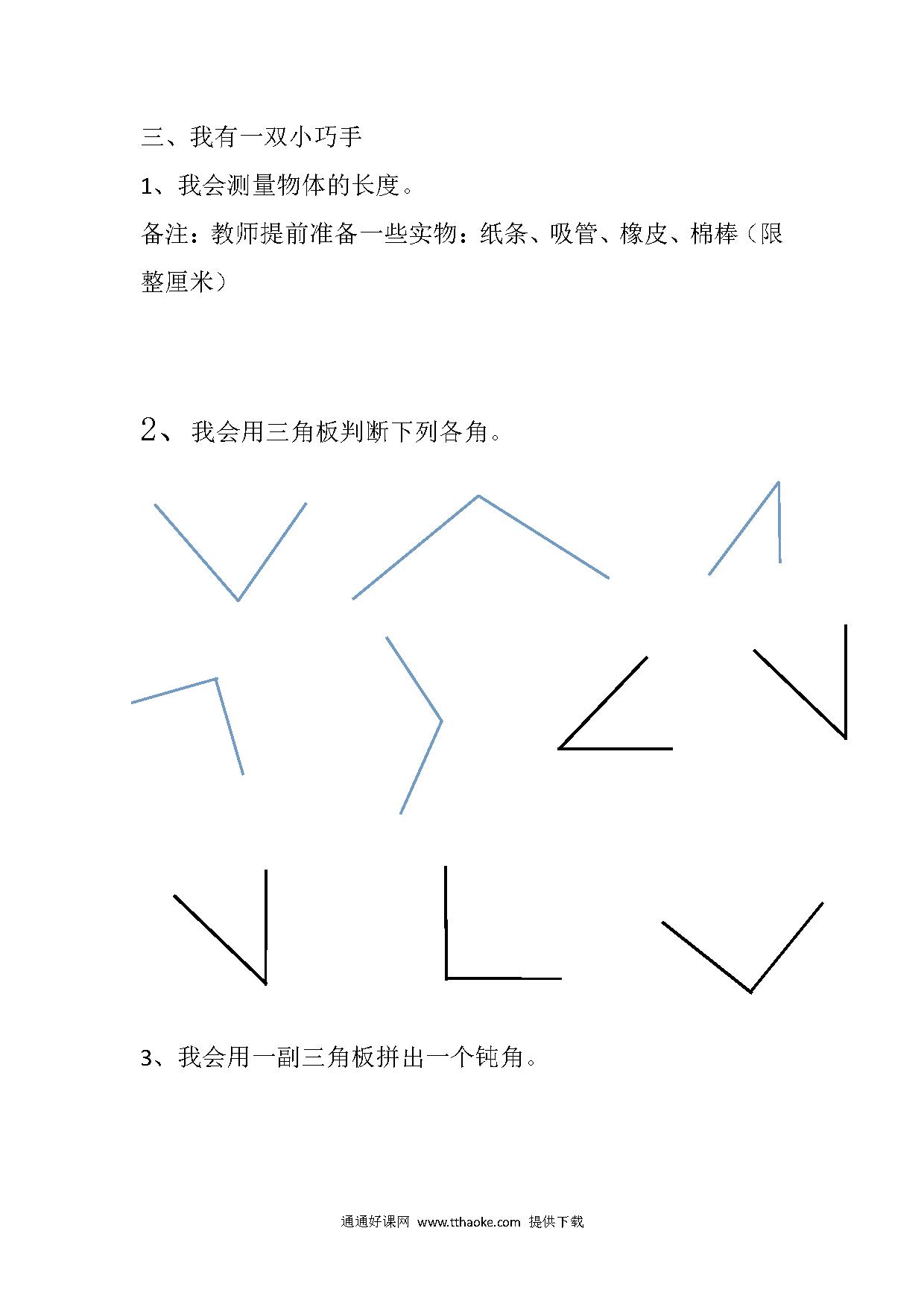 三、我有一双小巧手

1、我会测量物体的长度。

备注：教师提前准备一些实物：纸条、吸管、橡皮、棉棒（限整厘米）

2、我会用三角板判断下列各角。

3、我会用一副三角板拼出一个钝角。

通通好课网 www.tthaoke.com 提供下载